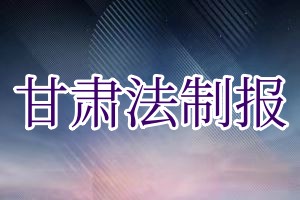 甘肃法制报